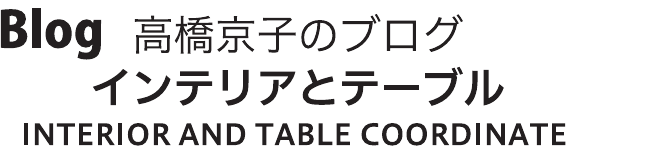 Blog 高橋京子のブログ
インテリアとテーブル
INTERIOR AND TABLE COORDINATE